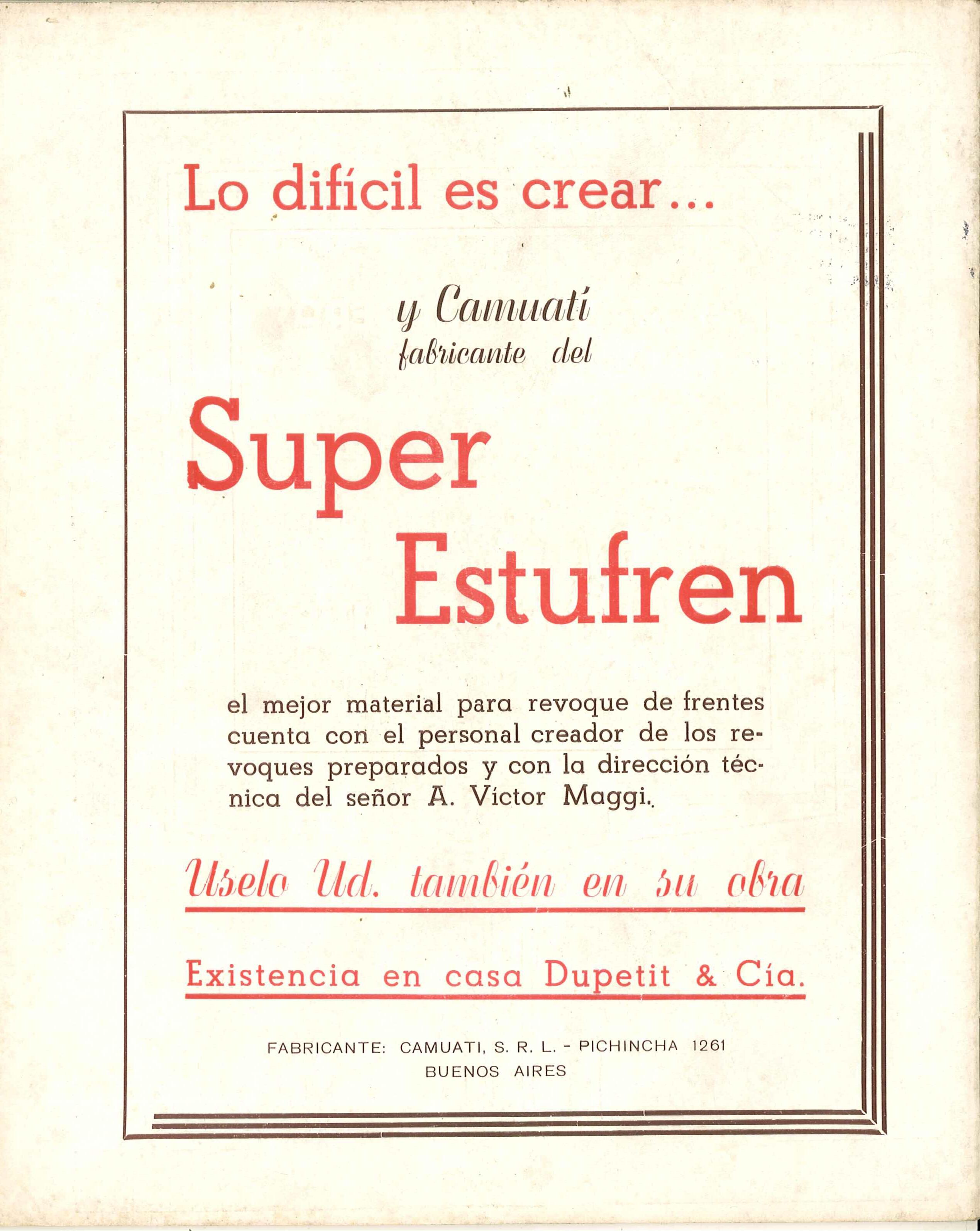 Lo difícil es crear...

y Camuatí
fabricante del

Super
Estufren

el mejor material para revoque de frentes cuenta con el personal creador de los revoques preparados y con la dirección técnica del señor A. Víctor Maggi.

Uselo Ud. también en su obra

Existencia en casa Dupetit & Cía.

FABRICANTE: CAMUATI, S. R. L. - PICHINCHA 1261
BUENOS AIRES